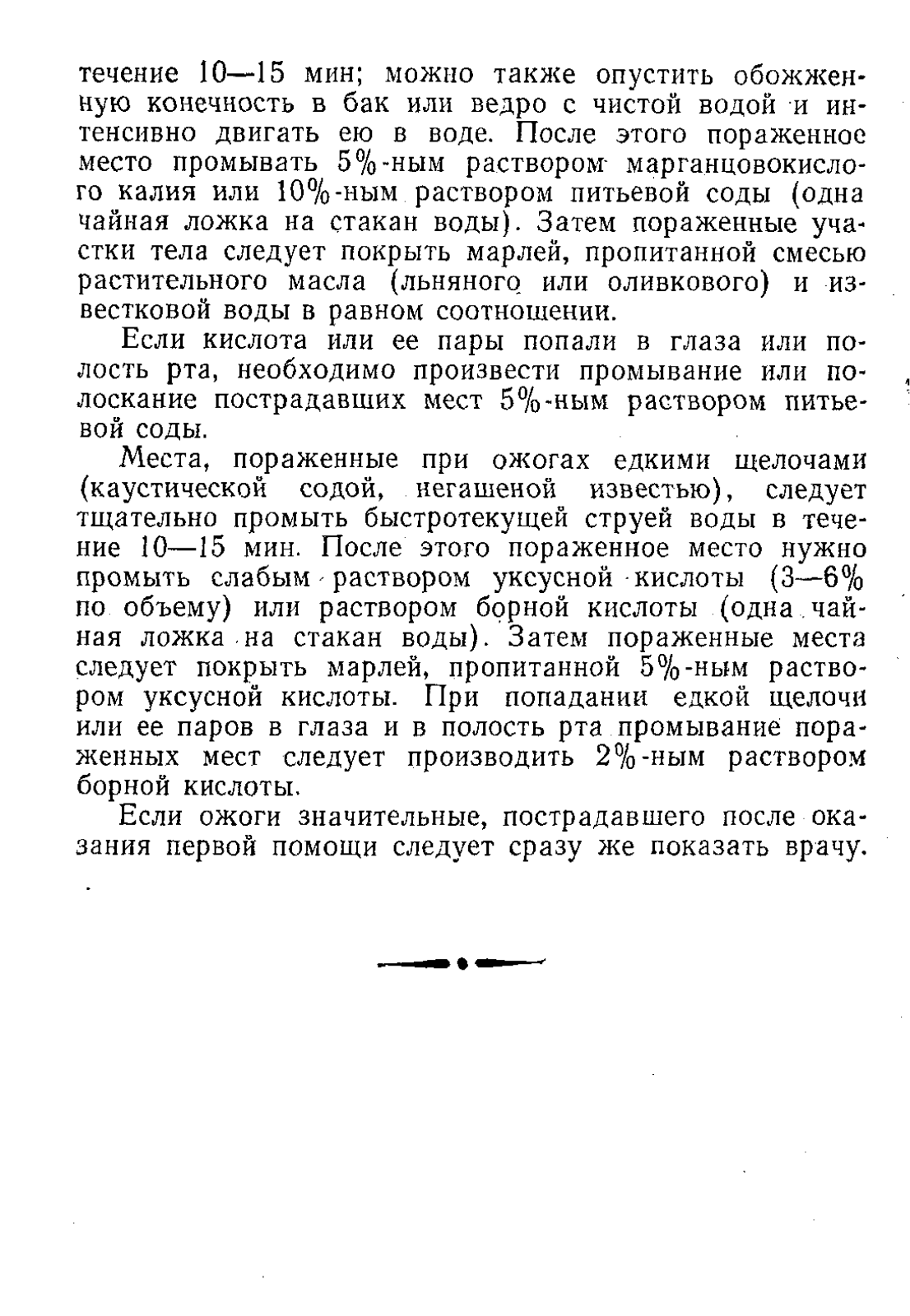 течение 10—15 мин; можно также опустить обожженную конечность в бак или ведро с чистой водой и интенсивно двигать ею в воде. После этого пораженное место промывать 5%-ным раствором марганцовокислого калия или 10%-ным раствором питьевой соды (одна чайная ложка на стакан воды). Затем пораженные участки тела следует покрыть марлей, пропитанной смесью растительного масла (льняного или оливкового) и известковой воды в равном соотношении.

Если кислота или ее пары попали в глаза или полость рта, необходимо произвести промывание или полоскание пострадавших мест 5%-ным раствором питьевой соды.

Места, пораженные при ожогах едкими щелочами (каустической содой, негашеной известью), следует тщательно промыть быстротекущей струей воды в течение 10—15 мин. После этого пораженное место нужно промыть слабым раствором уксусной кислоты (3—6% по объему) или раствором борной кислоты (одна чайная ложка на стакан воды). Затем пораженные места следует покрыть марлей, пропитанной 5%-ным раствором уксусной кислоты. При попадании едкой щелочи или ее паров в глаза и в полость рта промывание пораженных мест следует производить 2%-ным раствором борной кислоты.

Если ожоги значительные, пострадавшего после оказания первой помощи следует сразу же показать врачу.